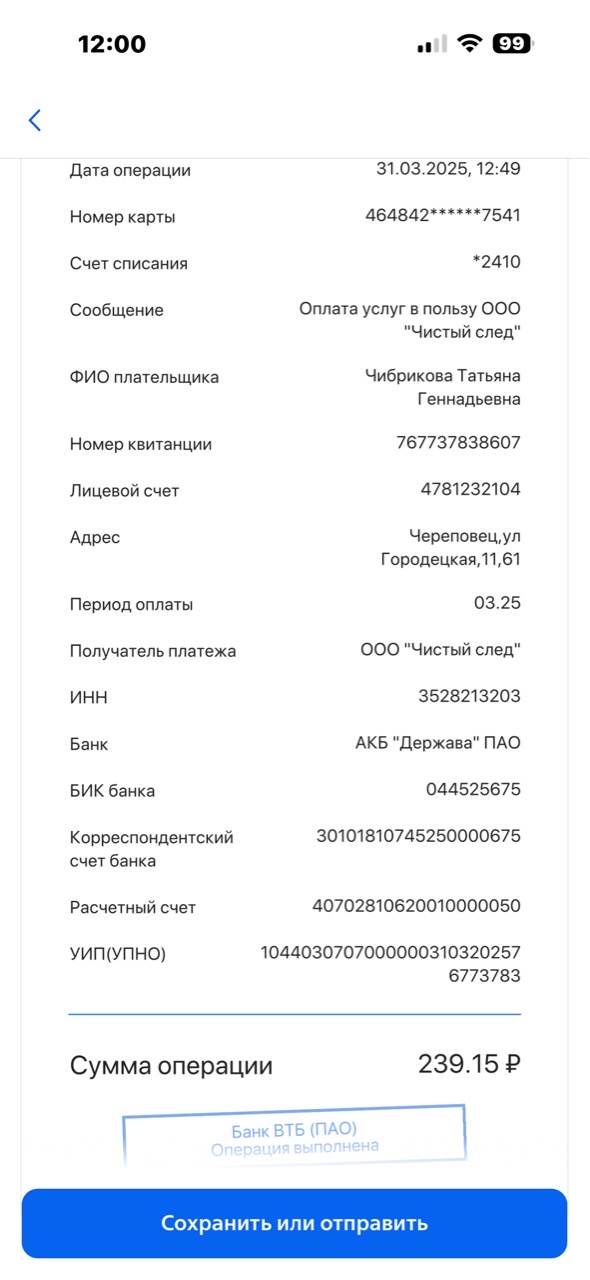 12:00

99

Дата операции 31.03.2025, 12:49

Номер карты 464842******7541

Счет списания *2410

Сообщение Оплата услуг в пользу ООО "Чистый след"

ФИО плательщика Чибрикова Татьяна Геннадьевна

Номер квитанции 767737838607

Лицевой счет 4781232104

Адрес Череповец,ул Городецкая,11,61

Период оплаты 03.25

Получатель платежа ООО "Чистый след"

ИНН 3528213203

Банк АКБ "Держава" ПАО

БИК банка 044525675

Корреспондентский счет банка 30101810745250000675

Расчетный счет 40702810620010000050

УИП(УПНО) 10440307070000003103202576773783

Сумма операции 239.15 ₽

Банк ВТБ (ПАО)
Операция выполнена

Сохранить или отправить